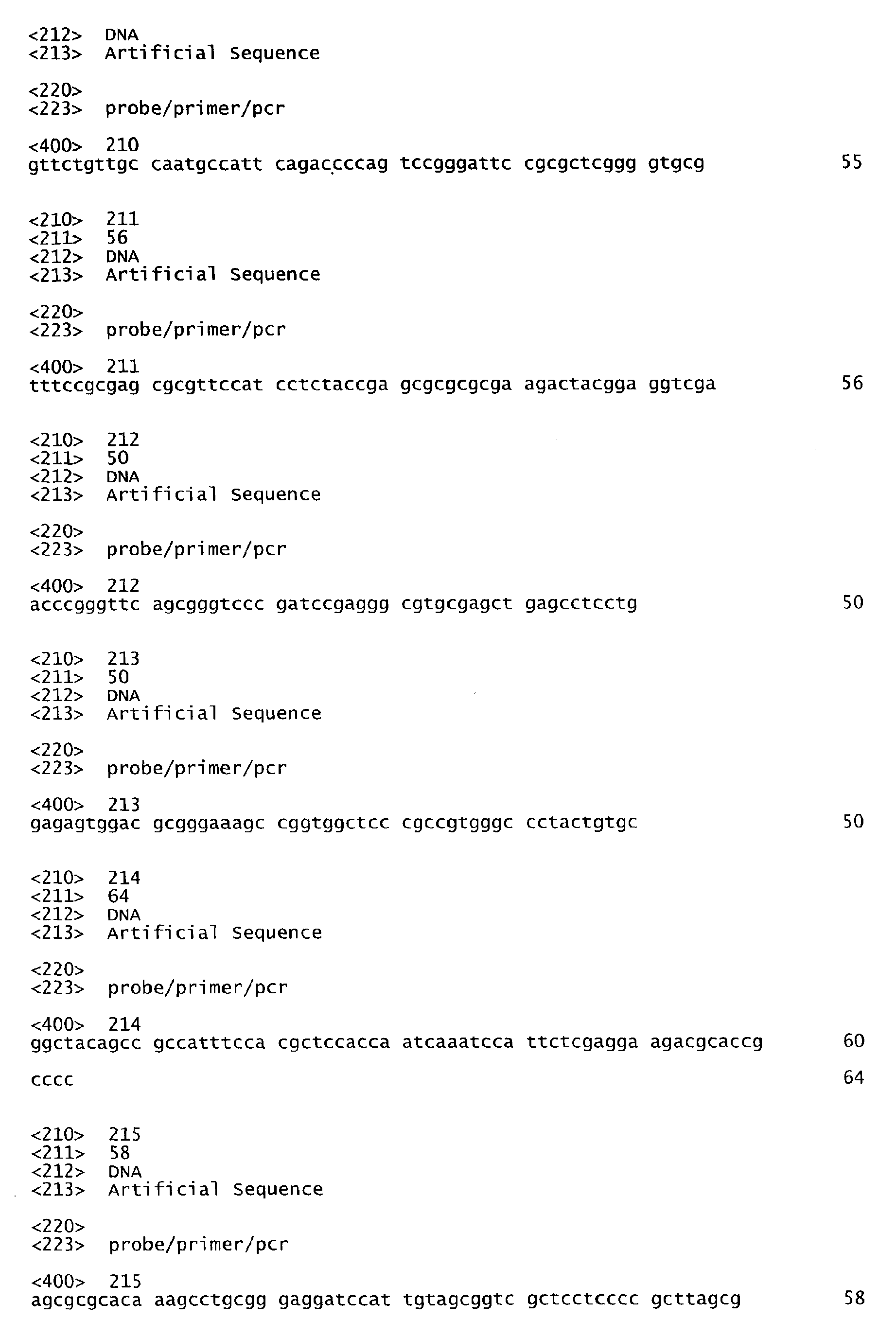 <212> DNA
<213> Artificial Sequence

<220>
<223> probe/primer/pcr

<400> 210
gttctgttgc caatgccatt cagaccccag tccgggattc cgcgctcggg gtgcg 55

<210> 211
<211> 56
<212> DNA
<213> Artificial Sequence

<220>
<223> probe/primer/pcr

<400> 211
tttccgcgag cgcgttccat cctctaccga gcgcgcgcga agactacgga ggtcga 56

<210> 212
<211> 50
<212> DNA
<213> Artificial Sequence

<220>
<223> probe/primer/pcr

<400> 212
acccgggttc agcgggtccc gatccgaggg cgtgcgagct gagcctcctg 50

<210> 213
<211> 50
<212> DNA
<213> Artificial Sequence

<220>
<223> probe/primer/pcr

<400> 213
gagagtggac gcgggaaagc cggtggctcc cgccgtgggc cctactgtgc 50

<210> 214
<211> 64
<212> DNA
<213> Artificial Sequence

<220>
<223> probe/primer/pcr

<400> 214
ggctacagcc gccatttcca cgctccacca atcaaatcca ttctcgagga agacgcaccg 60

cccc 64

<210> 215
<211> 58
<212> DNA
<213> Artificial Sequence

<220>
<223> probe/primer/pcr

<400> 215
agcgcgcaca aagcctgcgg gaggatccat tgtagcggtc gctcctcccc gcttagcg 58